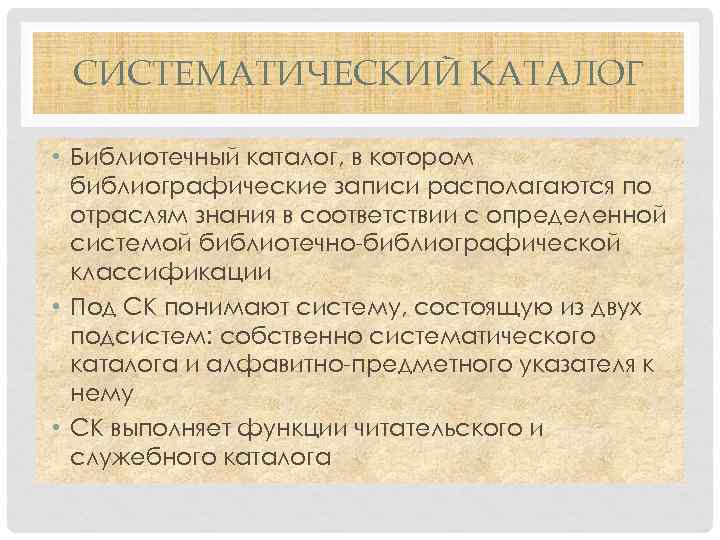 СИСТЕМАТИЧЕСКИЙ КАТАЛОГ

• Библиотечный каталог, в котором библиографические записи располагаются по отраслям знания в соответствии с определенной системой библиотечно-библиографической классификации
• Под СК понимают систему, состоящую из двух подсистем: собственно систематического каталога и алфавитно-предметного указателя к нему
• СК выполняет функции читательского и служебного каталога